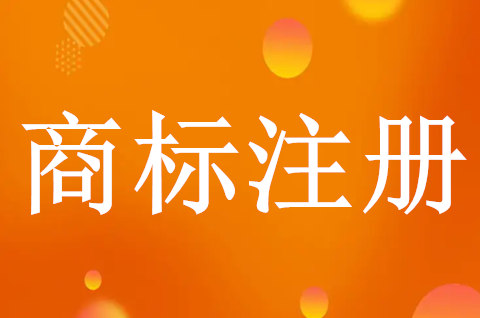 商标注册